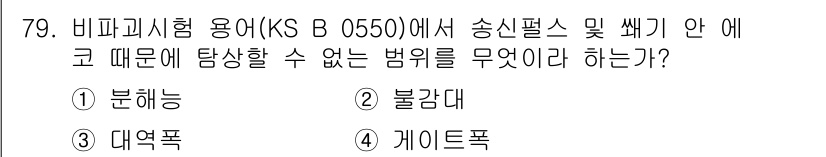 79. 비파괴시험 용어(KS B 0550)에서 송신펄스 및 쐐기 안 에코 때문에 탐상할 수 없는 범위를 무엇이라 하는가?

① 분해능
② 불감대
③ 대역폭
④ 게이트폭